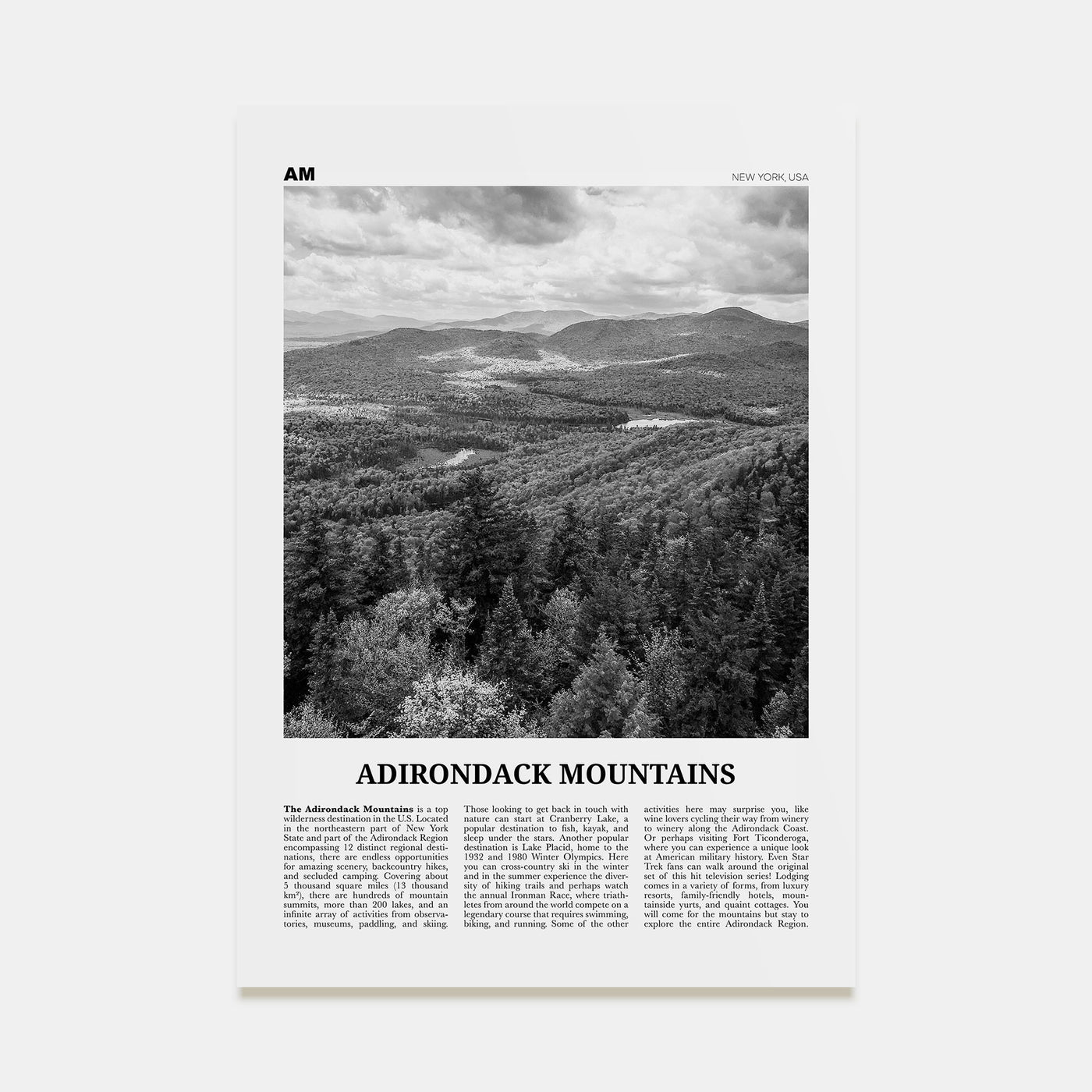 AM

NEW YORK, USA

ADIRONDACK MOUNTAINS

**The Adirondack Mountains** is a top wilderness destination in the U.S. Located in the northeastern part of New York State and part of the Adirondack Region encompassing 12 distinct regional destinations, there are endless opportunities for amazing scenery, backcountry hikes, and secluded camping. Covering about 5 thousand square miles (13 thousand km²), there are hundreds of mountain summits, more than 200 lakes, and an infinite array of activities from observatories, museums, paddling, and skiing.

Those looking to get back in touch with nature can start at Cranberry Lake, a popular destination to fish, kayak, and sleep under the stars. Another popular destination is Lake Placid, home to the 1932 and 1980 Winter Olympics. Here you can cross-country ski in the winter and in the summer experience the diversity of hiking trails and perhaps watch the annual Ironman Race, where triathletes from around the world compete on a legendary course that requires swimming, biking, and running. Some of the other

activities here may surprise you, like wine lovers cycling their way from winery to winery along the Adirondack Coast. Or perhaps visiting Fort Ticonderoga, where you can experience a unique look at American military history. Even Star Trek fans can walk around the original set of this hit television series! Lodging comes in a variety of forms, from luxury resorts, family-friendly hotels, mountainside yurts, and quaint cottages. You will come for the mountains but stay to explore the entire Adirondack Region.